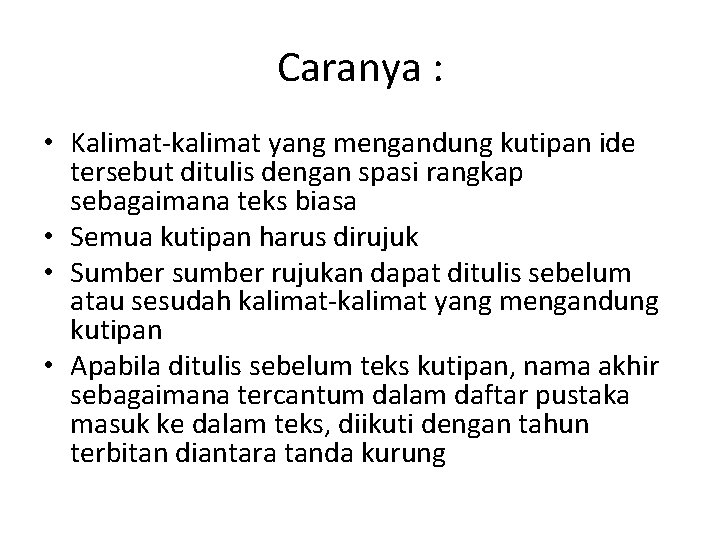 Caranya :

• Kalimat-kalimat yang mengandung kutipan ide tersebut ditulis dengan spasi rangkap sebagaimana teks biasa
• Semua kutipan harus dirujuk
• Sumber sumber rujukan dapat ditulis sebelum atau sesudah kalimat-kalimat yang mengandung kutipan
• Apabila ditulis sebelum teks kutipan, nama akhir sebagaimana tercantum dalam daftar pustaka masuk ke dalam teks, diikuti dengan tahun terbitan diantara tanda kurung